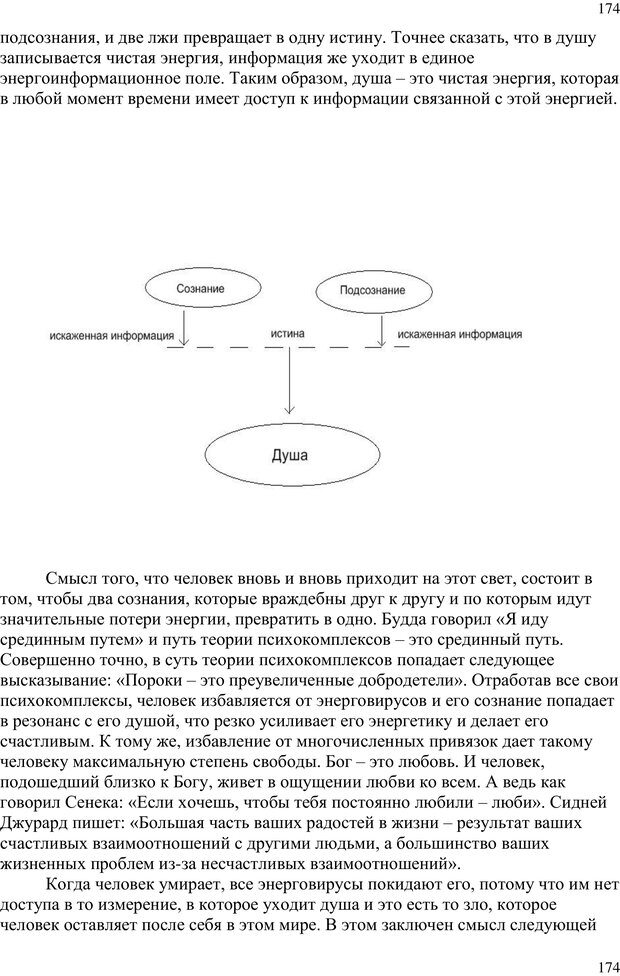 174

подсознания, и две лжи превращает в одну истину. Точнее сказать, что в душу записывается чистая энергия, информация же уходит в единое энергоинформационное поле. Таким образом, душа – это чистая энергия, которая в любой момент времени имеет доступ к информации связанной с этой энергией.

Сознание

Подсознание

искаженная информация

истина

искаженная информация

Душа

Смысл того, что человек вновь и вновь приходит на этот свет, состоит в том, чтобы два сознания, которые враждебны друг к другу и по которым идут значительные потери энергии, превратить в одно. Будда говорил «Я иду срединным путем» и путь теории психокомплексов – это срединный путь. Совершенно точно, в суть теории психокомплексов попадает следующее высказывание: «Пороки – это преувеличенные добродетели». Отработав все свои психокомплексы, человек избавляется от энерговирусов и его сознание попадает в резонанс с его душой, что резко усиливает его энергетику и делает его счастливым. К тому же, избавление от многочисленных привязок дает такому человеку максимальную степень свободы. Бог – это любовь. И человек, подошедший близко к Богу, живет в ощущении любви ко всем. А ведь как говорил Сенека: «Если хочешь, чтобы тебя постоянно любили – люби». Сидней Джурард пишет: «Большая часть ваших радостей в жизни – результат ваших счастливых взаимоотношений с другими людьми, а большинство ваших жизненных проблем из-за несчастливых взаимоотношений».

Когда человек умирает, все энерговирусы покидают его, потому что им нет доступа в то измерение, в которое уходит душа и это есть то зло, которое человек оставляет после себя в этом мире. В этом заключен смысл следующей

174